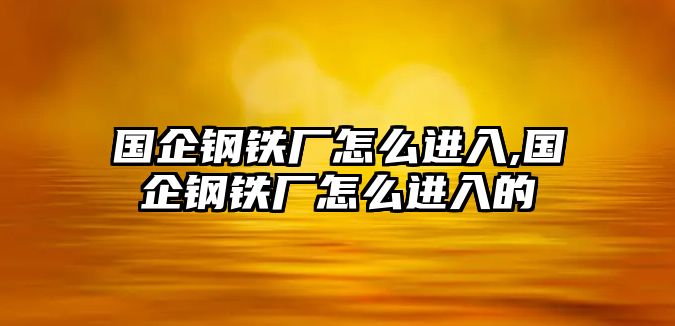 国企钢铁厂怎么进入,国企钢铁厂怎么进入的